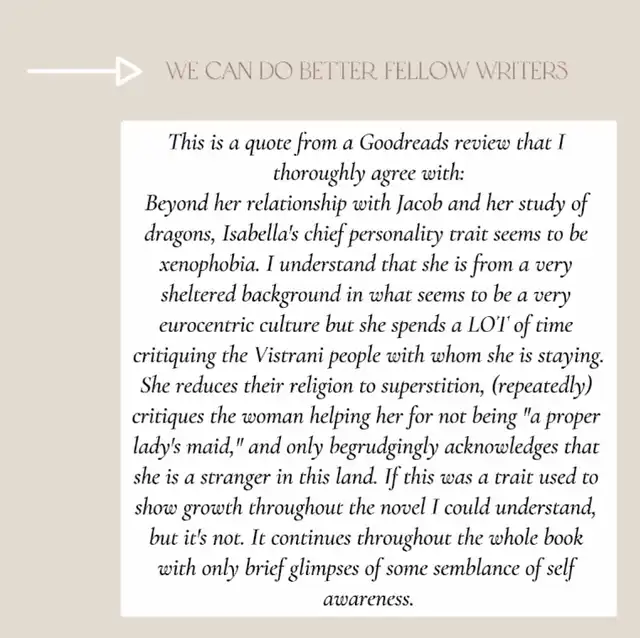 WE CAN DO BETTER FELLOW WRITERS

This is a quote from a Goodreads review that I thoroughly agree with:
Beyond her relationship with Jacob and her study of dragons, Isabella's chief personality trait seems to be xenophobia. I understand that she is from a very sheltered background in what seems to be a very eurocentric culture but she spends a LOT of time critiquing the Vistrani people with whom she is staying. She reduces their religion to superstition, (repeatedly) critiques the woman helping her for not being "a proper lady's maid," and only begrudgingly acknowledges that she is a stranger in this land. If this was a trait used to show growth throughout the novel I could understand, but it's not. It continues throughout the whole book with only brief glimpses of some semblance of self awareness.